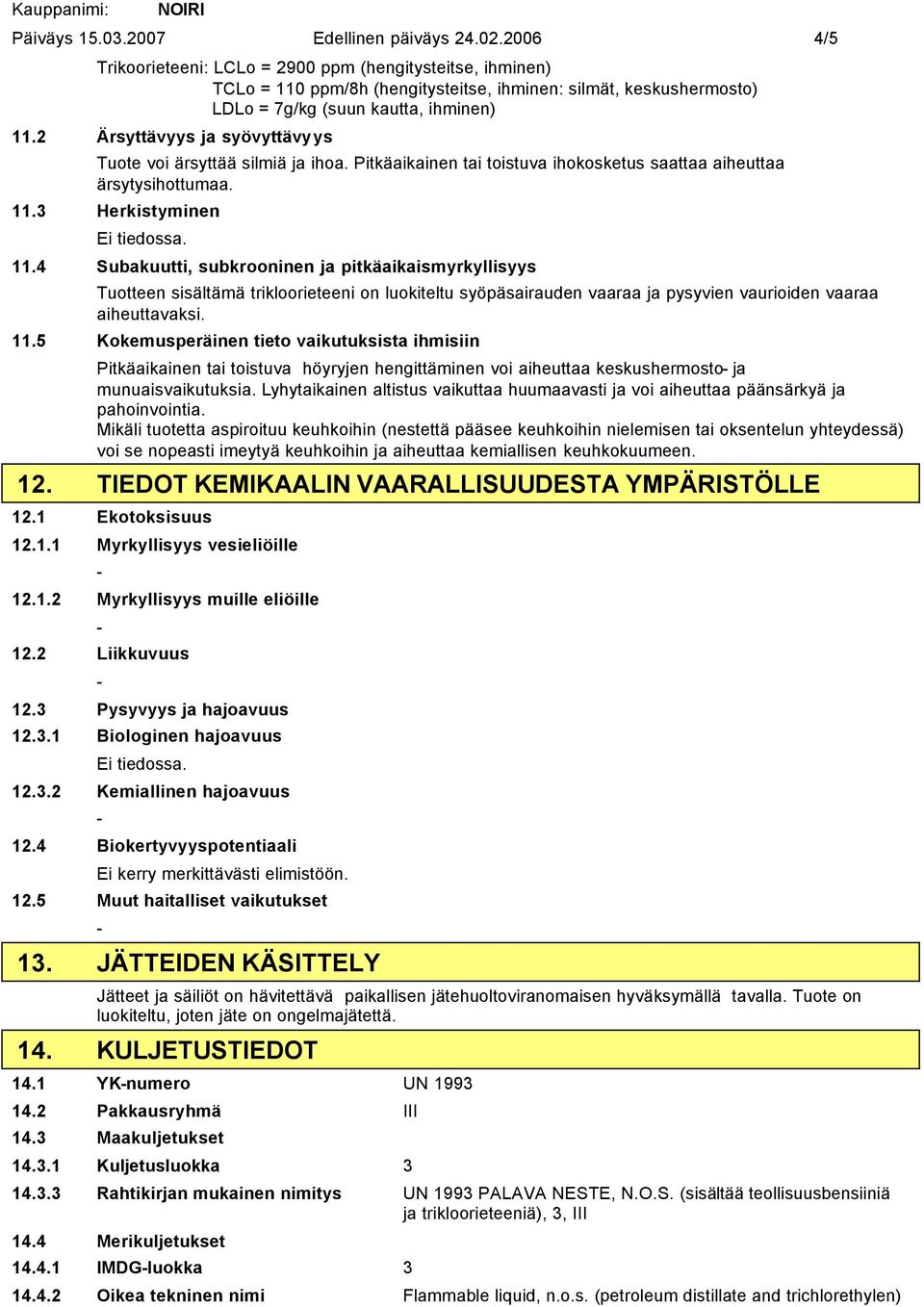 Kauppanimi: NOIRI
Päiväys 15.03.2007 Edellinen päiväys 24.02.2006 4/5

Trikoorieteeni: LCLo = 2900 ppm (hengitysteitse, ihminen)
TCLo = 110 ppm/8h (hengitysteitse, ihminen: silmät, keskushermosto)
LDLo = 7g/kg (suun kautta, ihminen)

11.2 Ärsyttävyys ja syövyttävyys

Tuote voi ärsyttää silmiä ja ihoa. Pitkäaikainen tai toistuva ihokosketus saattaa aiheuttaa ärsytysihottumaa.

11.3 Herkistyminen

Ei tiedossa.

11.4 Subakuutti, subkrooninen ja pitkäaikaismyrkyllisyys

Tuotteen sisältämä trikloorieteeni on luokiteltu syöpäsairauden vaaraa ja pysyvien vaurioiden vaaraa aiheuttavaksi.

11.5 Kokemusperäinen tieto vaikutuksista ihmisiin

Pitkäaikainen tai toistuva höyryjen hengittäminen voi aiheuttaa keskushermosto- ja munuaisvaikutuksia. Lyhytaikainen altistus vaikuttaa huumaavasti ja voi aiheuttaa päänsärkyä ja pahoinvointia.
Mikäli tuotetta aspiroituu keuhkoihin (nestettä pääsee keuhkoihin nielemisen tai oksentelun yhteydessä) voi se nopeasti imeytyä keuhkoihin ja aiheuttaa kemiallisen keuhkokuumeen.

12. TIEDOT KEMIKAALIN VAARALLISUUDESTA YMPÄRISTÖLLE

12.1 Ekotoksisuus

12.1.1 Myrkyllisyys vesieliöille

-

12.1.2 Myrkyllisyys muille eliöille

-

12.2 Liikkuvuus

-

12.3 Pysyvyys ja hajoavuus

12.3.1 Biologinen hajoavuus

Ei tiedossa.

12.3.2 Kemiallinen hajoavuus

-

12.4 Biokertyvyyspotentiaali

Ei kerry merkittävästi elimistöön.

12.5 Muut haitalliset vaikutukset

-

13. JÄTTEIDEN KÄSITTELY

Jätteet ja säiliöt on hävitettävä paikallisen jätehuoltoviranomaisen hyväksymällä tavalla. Tuote on luokiteltu, joten jäte on ongelmajätettä.

14. KULJETUSTIEDOT

14.1 YK-numero UN 1993
14.2 Pakkausryhmä III
14.3 Maakuljetukset
14.3.1 Kuljetusluokka 3
14.3.3 Rahtikirjan mukainen nimitys UN 1993 PALAVA NESTE, N.O.S. (sisältää teollisuusbensiiniä ja trikloorieteeniä), 3, III
14.4 Merikuljetukset
14.4.1 IMDG-luokka 3
14.4.2 Oikea tekninen nimi Flammable liquid, n.o.s. (petroleum distillate and trichlorethylen)